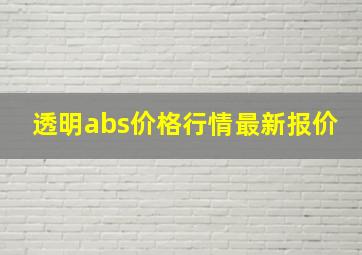 透明abs价格行情最新报价